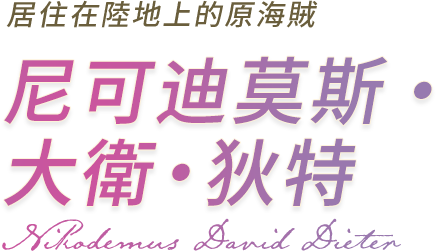 居住在陸地上的原海賊

尼可迪莫斯・大衛・狄特

Nikodemus David Dieter